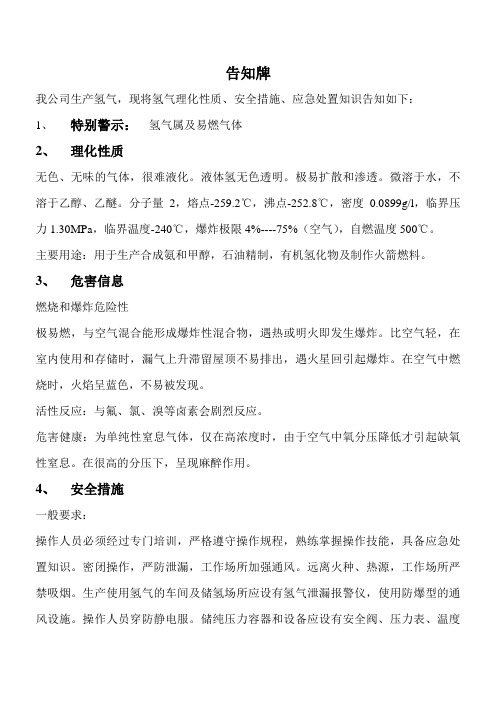 告知牌

我公司生产氢气，现将氢气理化性质、安全措施、应急处置知识告知如下：

1、 特别警示： 氢气属及易燃气体

2、 理化性质

无色、无味的气体，很难液化。液体氢无色透明。极易扩散和渗透。微溶于水，不溶于乙醇、乙醚。分子量 2，熔点-259.2℃，沸点-252.8℃，密度 0.0899g/l，临界压力 1.30MPa，临界温度-240℃，爆炸极限 4%----75%（空气），自燃温度 500℃。

主要用途：用于生产合成氨和甲醇，石油精制，有机氢化物及制作火箭燃料。

3、 危害信息

燃烧和爆炸危险性

极易燃，与空气混合能形成爆炸性混合物，遇热或明火即发生爆炸。比空气轻，在室内使用和存储时，漏气上升滞留屋顶不易排出，遇火星回引起爆炸。在空气中燃烧时，火焰呈蓝色，不易被发现。

活性反应：与氟、氯、溴等卤素会剧烈反应。

危害健康：为单纯性窒息气体，仅在高浓度时，由于空气中氧分压降低才引起缺氧性窒息。在很高的分压下，呈现麻醉作用。

4、 安全措施

一般要求：

操作人员必须经过专门培训，严格遵守操作规程，熟练掌握操作技能，具备应急处置知识。密闭操作，严防泄漏，工作场所加强通风。远离火种、热源，工作场所严禁吸烟。生产使用氢气的车间及储氢场所应设有氢气泄漏报警仪，使用防爆型的通风设施。操作人员穿防静电服。储纯压力容器和设备应设有安全阀、压力表、温度